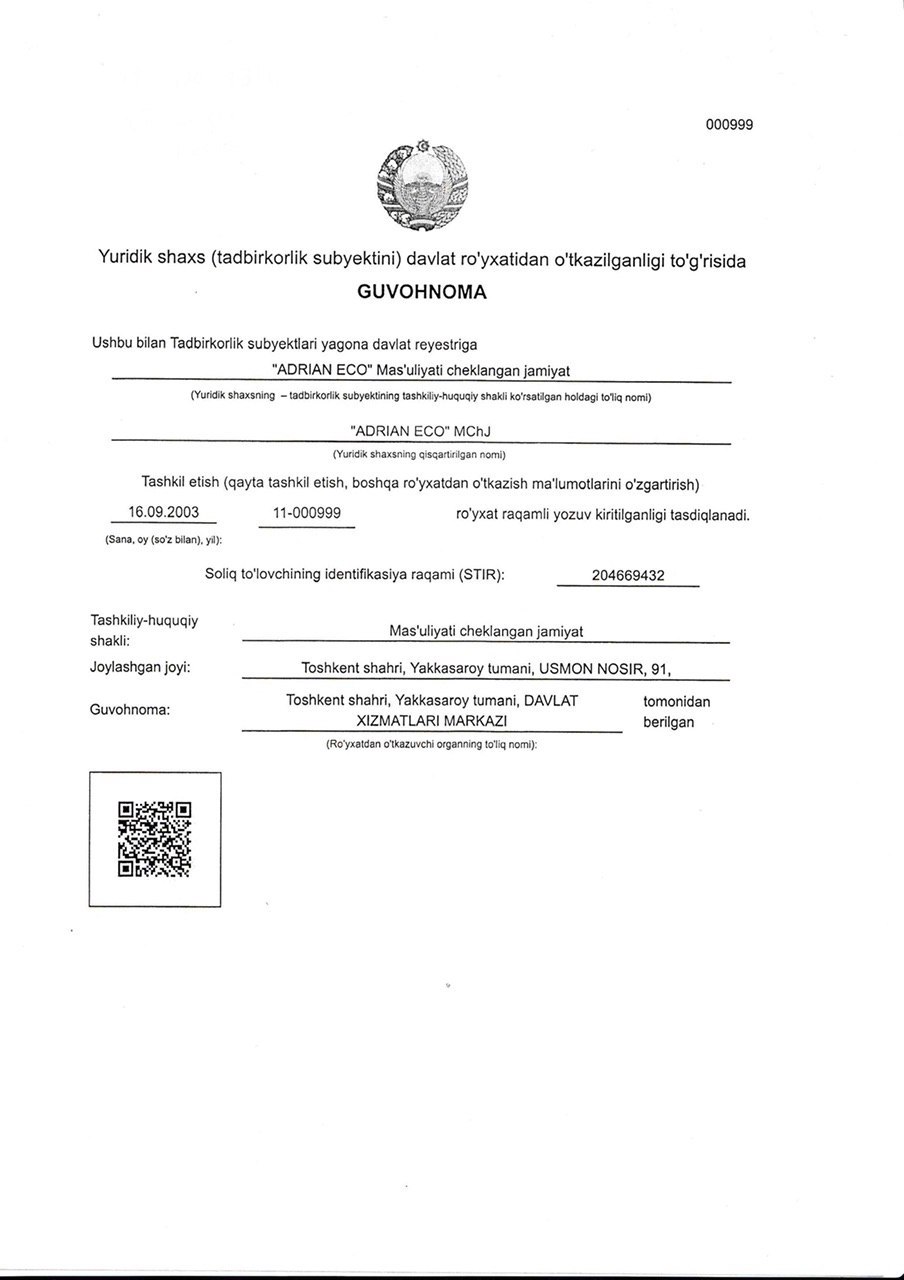 000999

Yuridik shaxs (tadbirkorlik subyektini) davlat ro'yxatidan o'tkazilganligi to'g'risida
GUVOHNOMA

Ushbu bilan Tadbirkorlik subyektlari yagona davlat reyestriga

"ADRIAN ECO" Mas'uliyati cheklangan jamiyat
(Yuridik shaxsning – tadbirkorlik subyektining tashkiliy-huquqiy shakli ko'rsatilgan holdagi to'liq nomi)

"ADRIAN ECO" MChJ
(Yuridik shaxsning qisqartirilgan nomi)

Tashkil etish (qayta tashkil etish, boshqa ro'yxatdan o'tkazish ma'lumotlarini o'zgartirish)

16.09.2003 11-000999 ro'yxat raqamli yozuv kiritilganligi tasdiqlanadi.
(Sana, oy (so'z bilan), yil):

Soliq to'lovchining identifikasiya raqami (STIR): 204669432

Tashkiliy-huquqiy shakli: Mas'uliyati cheklangan jamiyat

Joylashgan joyi: Toshkent shahri, Yakkasaroy tumani, USMON NOSIR, 91,

Guvohnoma: Toshkent shahri, Yakkasaroy tumani, DAVLAT XIZMATLARI MARKAZI tomonidan berilgan
(Ro'yxatdan o'tkazuvchi organning to'liq nomi):